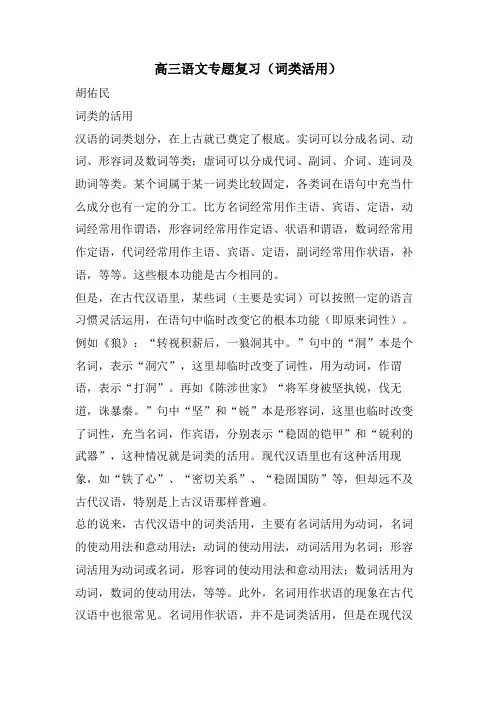 高三语文专题复习（词类活用）

胡佑民

词类的活用

汉语的词类划分，在上古就已奠定了根底。实词可以分成名词、动词、形容词及数词等类；虚词可以分成代词、副词、介词、连词及助词等类。某个词属于某一词类比较固定，各类词在语句中充当什么成分也有一定的分工。比方名词经常用作主语、宾语、定语，动词经常用作谓语，形容词经常用作定语、状语和谓语，数词经常用作定语，代词经常用作主语、宾语、定语，副词经常用作状语，补语，等等。这些根本功能是古今相同的。

但是，在古代汉语里，某些词（主要是实词）可以按照一定的语言习惯灵活运用，在语句中临时改变它的根本功能（即原来词性）。例如《狼》：“转视积薪后，一狼洞其中。”句中的“洞”本是个名词，表示“洞穴”，这里却临时改变了词性，用为动词，作谓语，表示“打洞”。再如《陈涉世家》“将军身被坚执锐，伐无道，诛暴秦。”句中“坚”和“锐”本是形容词，这里也临时改变了词性，充当名词，作宾语，分别表示“稳固的铠甲”和“锐利的武器”，这种情况就是词类的活用。现代汉语里也有这种活用现象，如“铁了心”、“密切关系”、“稳固国防”等，但却远不及古代汉语，特别是上古汉语那样普遍。

总的说来，古代汉语中的词类活用，主要有名词活用为动词，名词的使动用法和意动用法；动词的使动用法，动词活用为名词；形容词活用为动词或名词，形容词的使动用法和意动用法；数词活用为动词，数词的使动用法，等等。此外，名词用作状语的现象在古代汉语中也很常见。名词用作状语，并不是词类活用，但是在现代汉